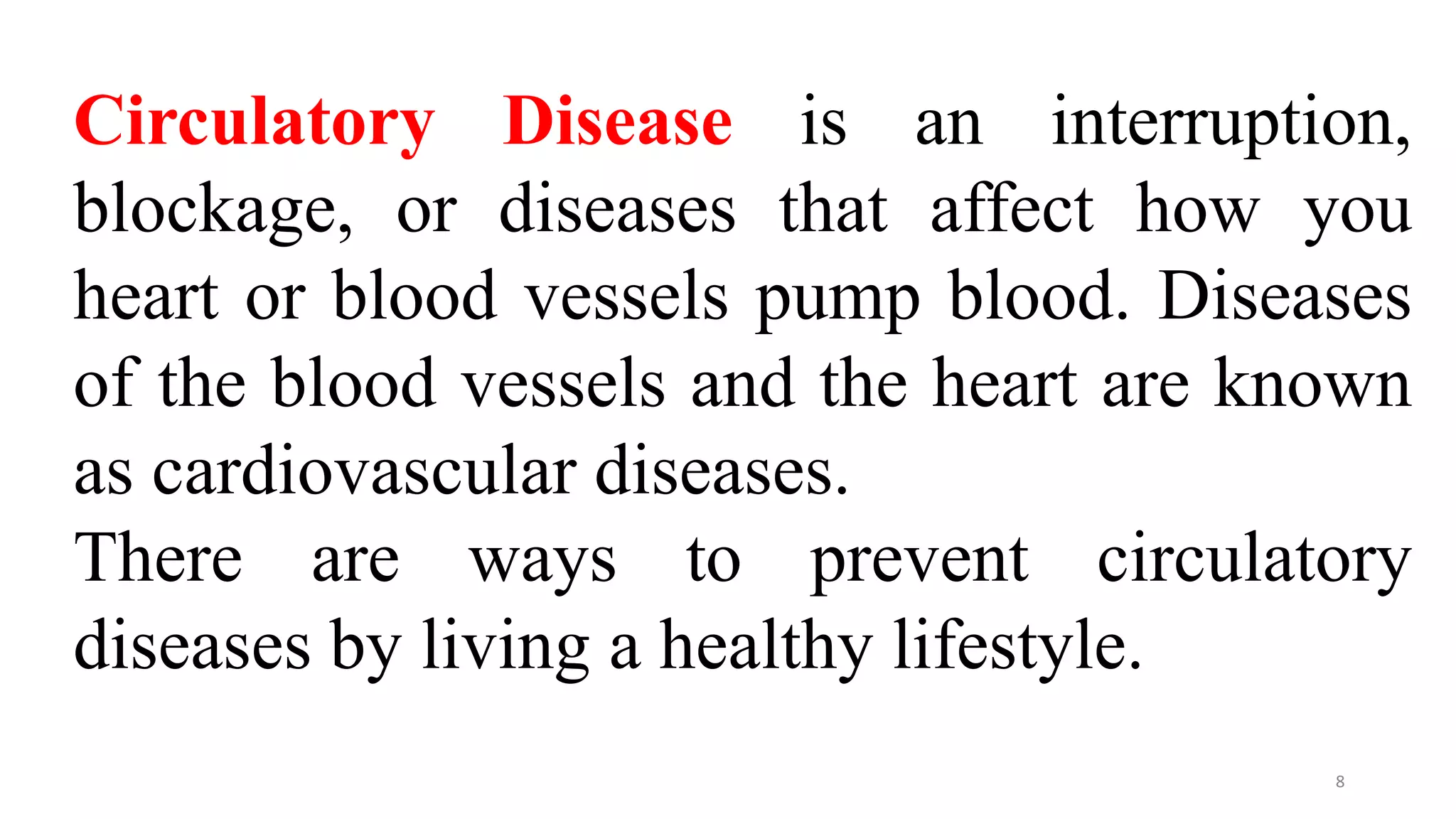 Circulatory Disease is an interruption, blockage, or diseases that affect how you heart or blood vessels pump blood. Diseases of the blood vessels and the heart are known as cardiovascular diseases.
There are ways to prevent circulatory diseases by living a healthy lifestyle.

8